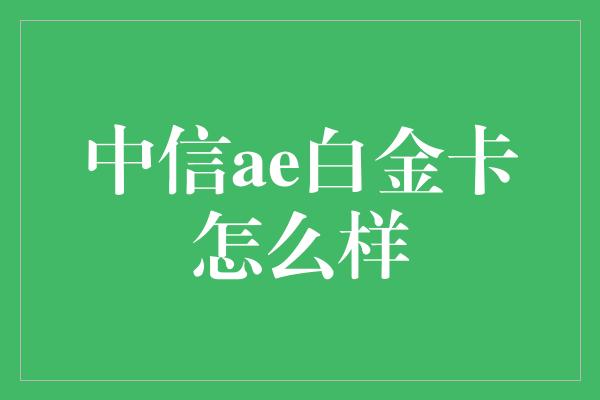 中信ae白金卡怎么样